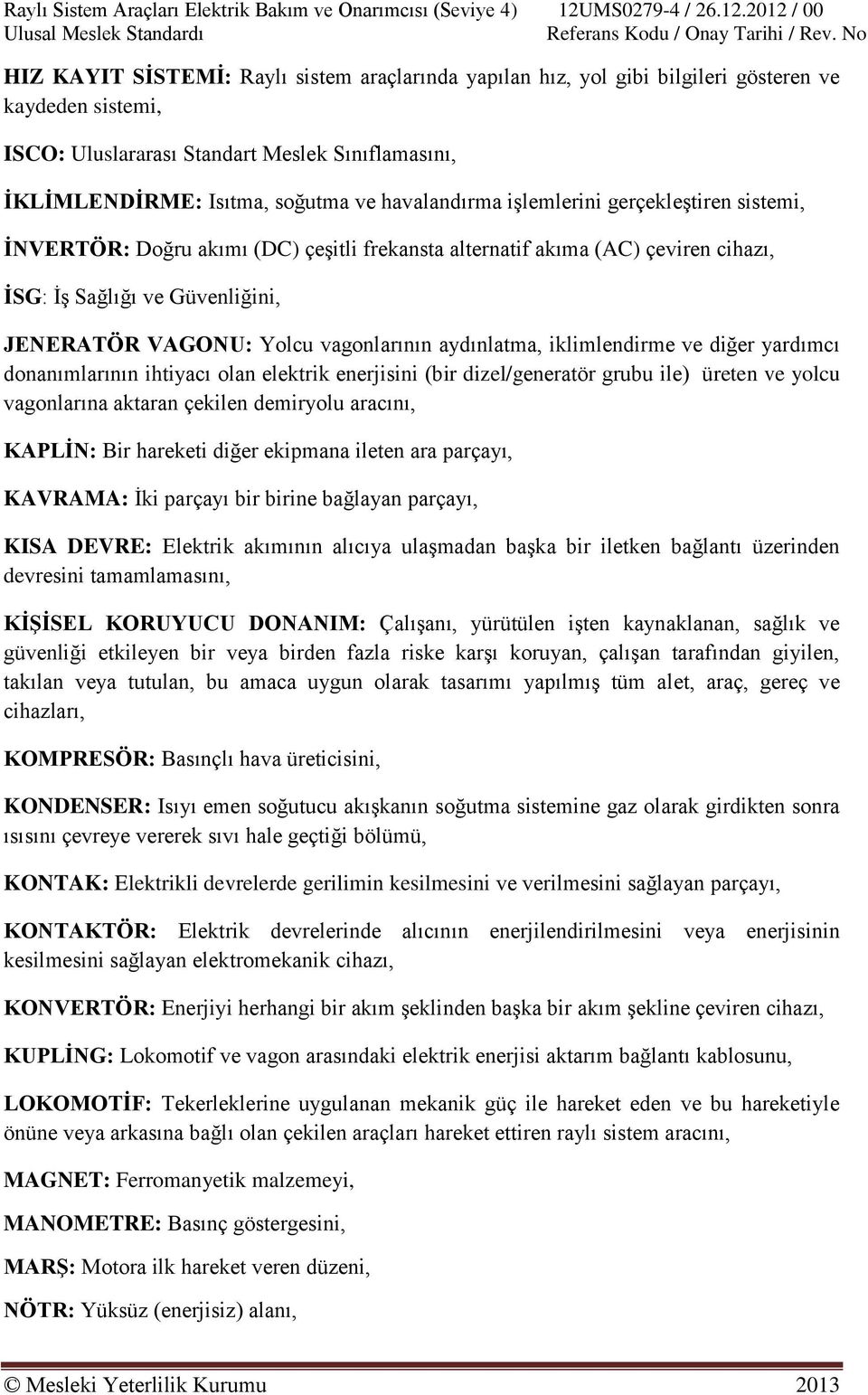 Raylı Sistem Araçları Elektrik Bakım ve Onarımcısı (Seviye 4) 12UMS0279-4 / 26.12.2012 / 00
Ulusal Meslek Standardı Referans Kodu / Onay Tarihi / Rev. No

HIZ KAYIT SİSTEMİ: Raylı sistem araçlarında yapılan hız, yol gibi bilgileri gösteren ve kaydeden sistemi,

ISCO: Uluslararası Standart Meslek Sınıflamasını,

İKLİMLENDİRME: Isıtma, soğutma ve havalandırma işlemlerini gerçekleştiren sistemi,

İNVERTÖR: Doğru akımı (DC) çeşitli frekansta alternatif akıma (AC) çeviren cihazı,

İSG: İş Sağlığı ve Güvenliğini,

JENERATÖR VAGONU: Yolcu vagonlarının aydınlatma, iklimlendirme ve diğer yardımcı donanımlarının ihtiyacı olan elektrik enerjisini (bir dizel/generatör grubu ile) üreten ve yolcu vagonlarına aktaran çekilen demiryolu aracını,

KAPLİN: Bir hareketi diğer ekipmana ileten ara parçayı,

KAVRAMA: İki parçayı bir birine bağlayan parçayı,

KISA DEVRE: Elektrik akımının alıcıya ulaşmadan başka bir iletken bağlantı üzerinden devresini tamamlamasını,

KİŞİSEL KORUYUCU DONANIM: Çalışanı, yürütülen işten kaynaklanan, sağlık ve güvenliği etkileyen bir veya birden fazla riske karşı koruyan, çalışan tarafından giyilen, takılan veya tutulan, bu amaca uygun olarak tasarımı yapılmış tüm alet, araç, gereç ve cihazları,

KOMPRESÖR: Basınçlı hava üreticisini,

KONDENSER: Isıyı emen soğutucu akışkanın soğutma sistemine gaz olarak girdikten sonra ısısını çevreye vererek sıvı hale geçtiği bölümü,

KONTAK: Elektrikli devrelerde gerilimin kesilmesini ve verilmesini sağlayan parçayı,

KONTAKTÖR: Elektrik devrelerinde alıcının enerjilendirilmesini veya enerjisinin kesilmesini sağlayan elektromekanik cihazı,

KONVERTÖR: Enerjiyi herhangi bir akım şeklinden başka bir akım şekline çeviren cihazı,

KUPLİNG: Lokomotif ve vagon arasındaki elektrik enerjisi aktarım bağlantı kablosunu,

LOKOMOTİF: Tekerleklerine uygulanan mekanik güç ile hareket eden ve bu hareketiyle önüne veya arkasına bağlı olan çekilen araçları hareket ettiren raylı sistem aracını,

MAGNET: Ferromanyetik malzemeyi,

MANOMETRE: Basınç göstergesini,

MARŞ: Motora ilk hareket veren düzeni,

NÖTR: Yüksüz (enerjisiz) alanı,

© Mesleki Yeterlilik Kurumu 2013